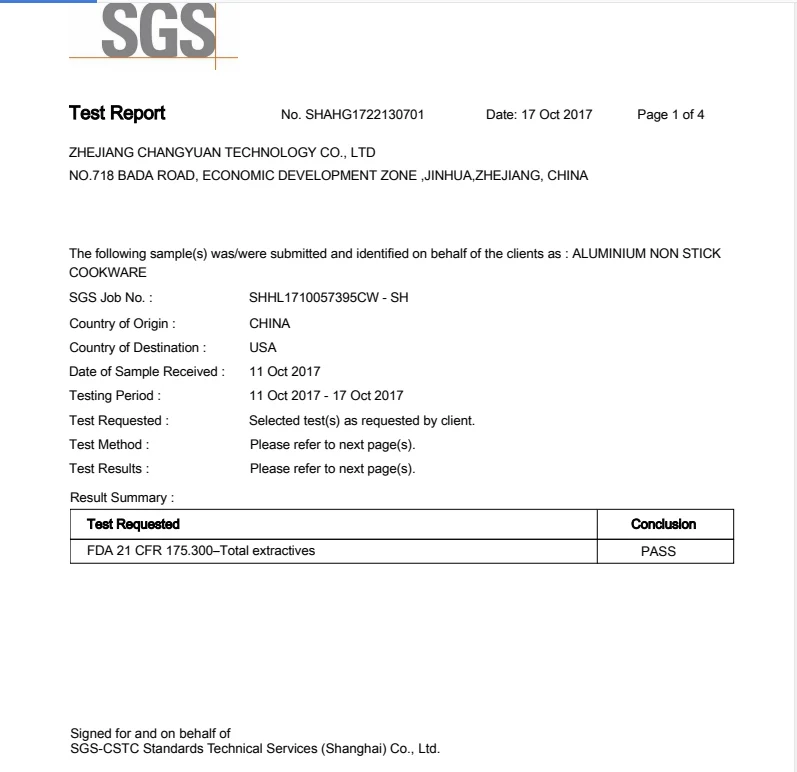 SGS

Test Report No. SHAHG1722130701 Date: 17 Oct 2017 Page 1 of 4

ZHEJIANG CHANGYUAN TECHNOLOGY CO., LTD
NO.718 BADA ROAD, ECONOMIC DEVELOPMENT ZONE ,JINHUA,ZHEJIANG, CHINA

The following sample(s) was/were submitted and identified on behalf of the clients as : ALUMINIUM NON STICK COOKWARE

SGS Job No. : SHHL1710057395CW - SH
Country of Origin : CHINA
Country of Destination : USA
Date of Sample Received : 11 Oct 2017
Testing Period : 11 Oct 2017 - 17 Oct 2017
Test Requested : Selected test(s) as requested by client.
Test Method : Please refer to next page(s).
Test Results : Please refer to next page(s).

Result Summary :

| Test Requested | Conclusion |
|---|---|
| FDA 21 CFR 175.300–Total extractives | PASS |

Signed for and on behalf of
SGS-CSTC Standards Technical Services (Shanghai) Co., Ltd.